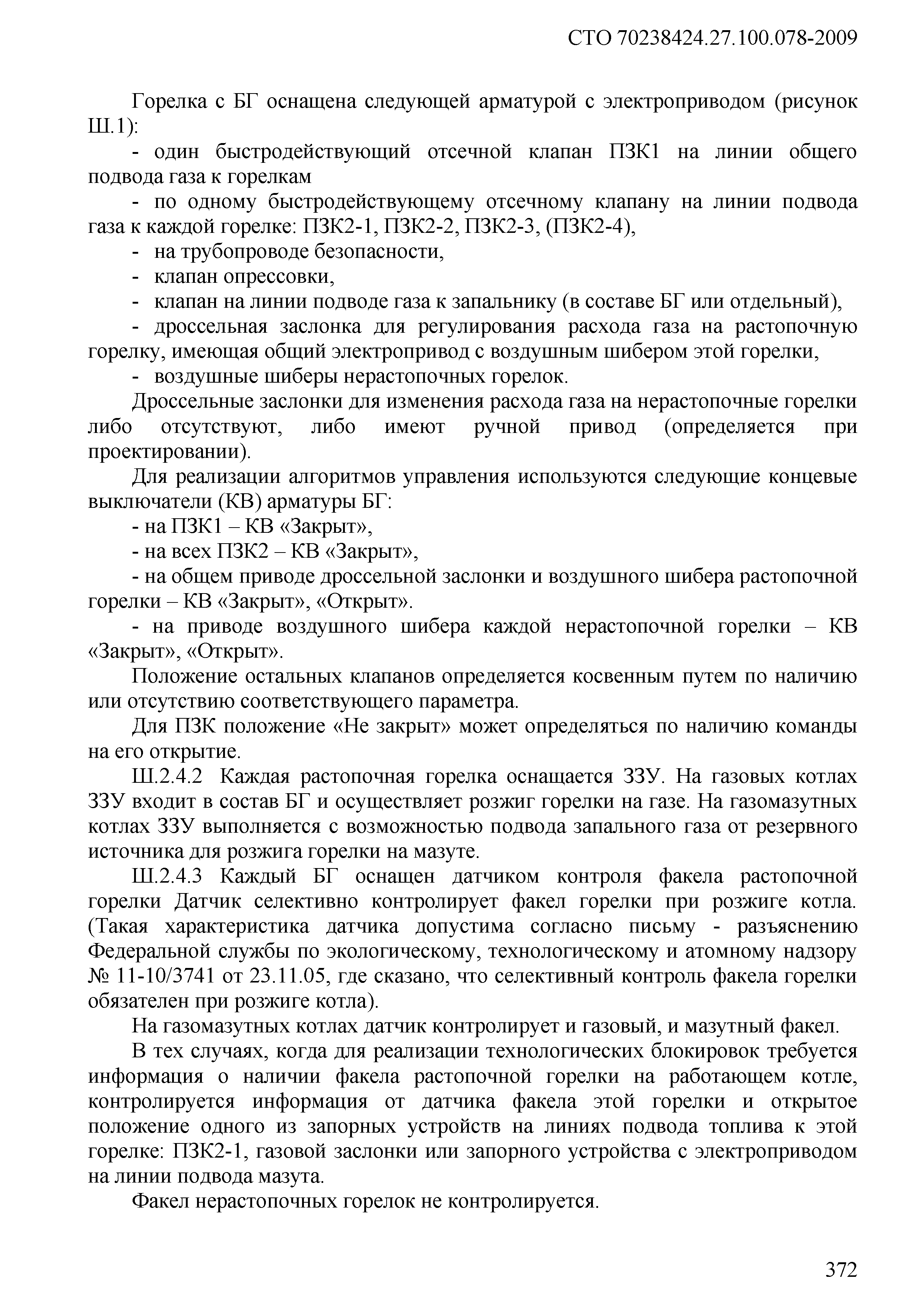 СТО 70238424.27.100.078-2009

Горелка с БГ оснащена следующей арматурой с электроприводом (рисунок Ш.1):

- один быстродействующий отсечной клапан ПЗК1 на линии общего подвода газа к горелкам

- по одному быстродействующему отсечному клапану на линии подвода газа к каждой горелке: ПЗК2-1, ПЗК2-2, ПЗК2-3, (ПЗК2-4),

- на трубопроводе безопасности,

- клапан опрессовки,

- клапан на линии подводе газа к запальнику (в составе БГ или отдельный),

- дроссельная заслонка для регулирования расхода газа на растопочную горелку, имеющая общий электропривод с воздушным шибером этой горелки,

- воздушные шиберы нерастопочных горелок.

Дроссельные заслонки для изменения расхода газа на нерастопочные горелки либо отсутствуют, либо имеют ручной привод (определяется при проектировании).

Для реализации алгоритмов управления используются следующие концевые выключатели (КВ) арматуры БГ:

- на ПЗК1 – КВ «Закрыт»,

- на всех ПЗК2 – КВ «Закрыт»,

- на общем приводе дроссельной заслонки и воздушного шибера растопочной горелки – КВ «Закрыт», «Открыт».

- на приводе воздушного шибера каждой нерастопочной горелки – КВ «Закрыт», «Открыт».

Положение остальных клапанов определяется косвенным путем по наличию или отсутствию соответствующего параметра.

Для ПЗК положение «Не закрыт» может определяться по наличию команды на его открытие.

Ш.2.4.2 Каждая растопочная горелка оснащается ЗЗУ. На газовых котлах ЗЗУ входит в состав БГ и осуществляет розжиг горелки на газе. На газомазутных котлах ЗЗУ выполняется с возможностью подвода запального газа от резервного источника для розжига горелки на мазуте.

Ш.2.4.3 Каждый БГ оснащен датчиком контроля факела растопочной горелки Датчик селективно контролирует факел горелки при розжиге котла. (Такая характеристика датчика допустима согласно письму - разъяснению Федеральной службы по экологическому, технологическому и атомному надзору № 11-10/3741 от 23.11.05, где сказано, что селективный контроль факела горелки обязателен при розжиге котла).

На газомазутных котлах датчик контролирует и газовый, и мазутный факел.

В тех случаях, когда для реализации технологических блокировок требуется информация о наличии факела растопочной горелки на работающем котле, контролируется информация от датчика факела этой горелки и открытое положение одного из запорных устройств на линиях подвода топлива к этой горелке: ПЗК2-1, газовой заслонки или запорного устройства с электроприводом на линии подвода мазута.

Факел нерастопочных горелок не контролируется.

372